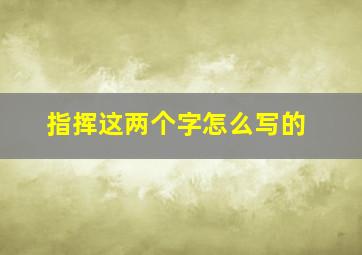 指挥这两个字怎么写的